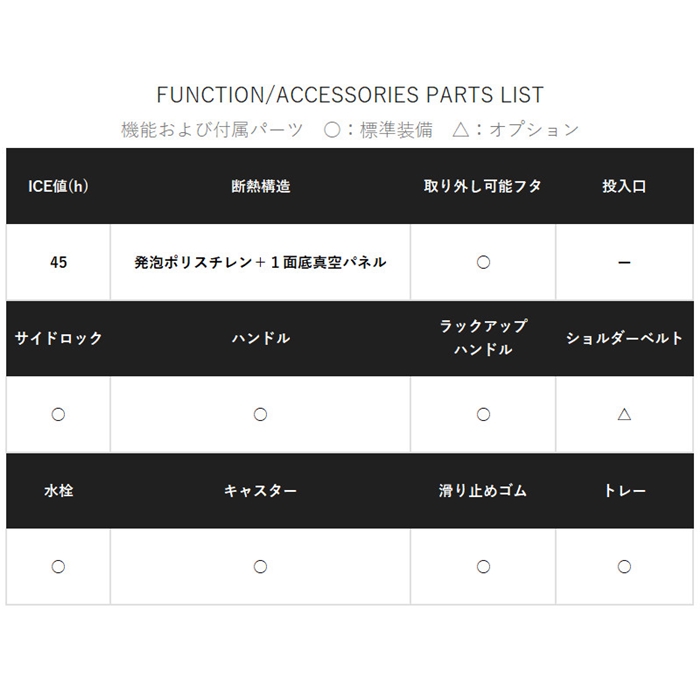 FUNCTION/ACCESSORIES PARTS LIST

機能および付属パーツ　○：標準装備　△：オプション

| ICE値(h) | 断熱構造 | 取り外し可能フタ | 投入口 |
|---|---|---|---|
| 45 | 発泡ポリスチレン＋１面底真空パネル | ○ | ー |
| サイドロック | ハンドル | ラックアップハンドル | ショルダーベルト |
| ○ | ○ | ○ | △ |
| 水栓 | キャスター | 滑り止めゴム | トレー |
| ○ | ○ | ○ | ○ |